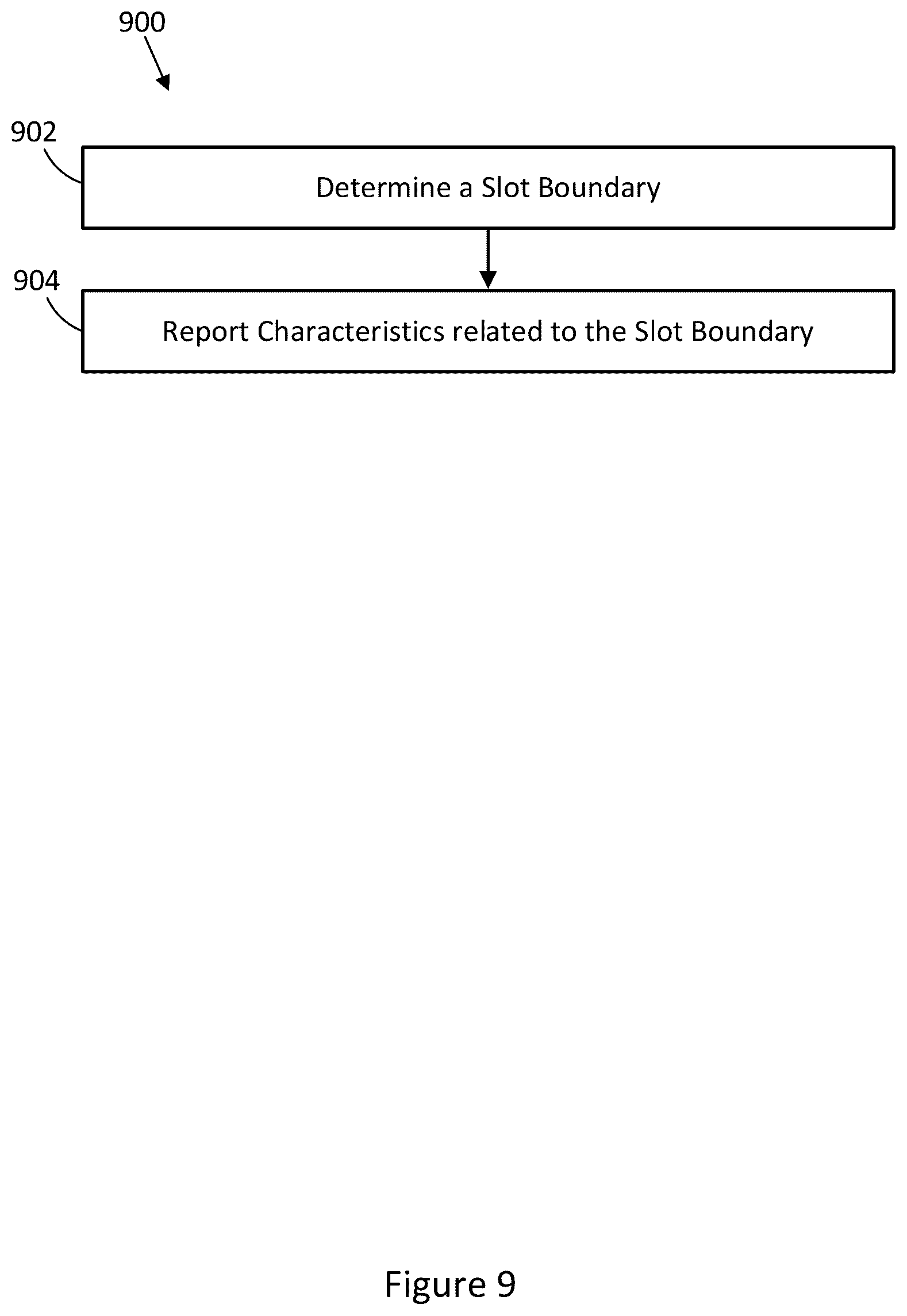 900

902

Determine a Slot Boundary

904

Report Characteristics related to the Slot Boundary

Figure 9